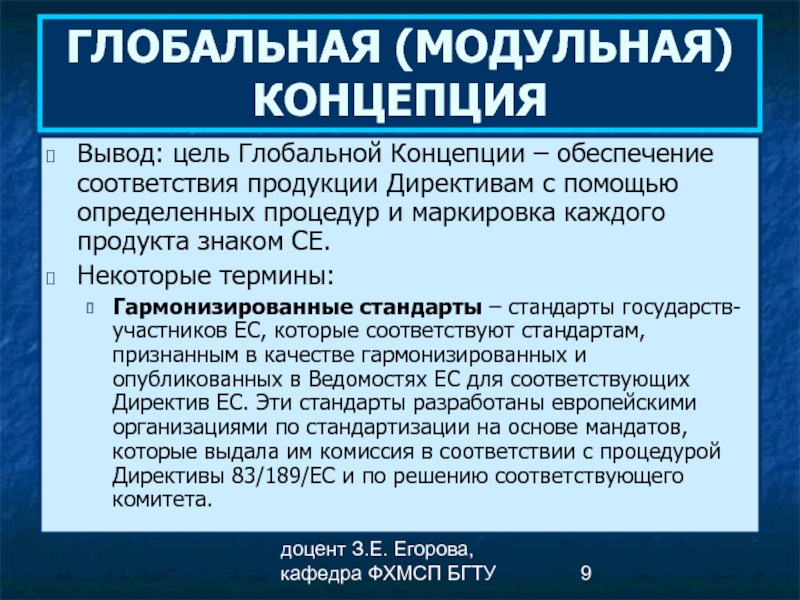 ГЛОБАЛЬНАЯ (МОДУЛЬНАЯ) КОНЦЕПЦИЯ

Вывод: цель Глобальной Концепции – обеспечение соответствия продукции Директивам с помощью определенных процедур и маркировка каждого продукта знаком СЕ.

Некоторые термины:

Гармонизированные стандарты – стандарты государств-участников ЕС, которые соответствуют стандартам, признанным в качестве гармонизированных и опубликованных в Ведомостях ЕС для соответствующих Директив ЕС. Эти стандарты разработаны европейскими организациями по стандартизации на основе мандатов, которые выдала им комиссия в соответствии с процедурой Директивы 83/189/ЕС и по решению соответствующего комитета.

доцент З.Е. Егорова, кафедра ФХМСП БГТУ

9